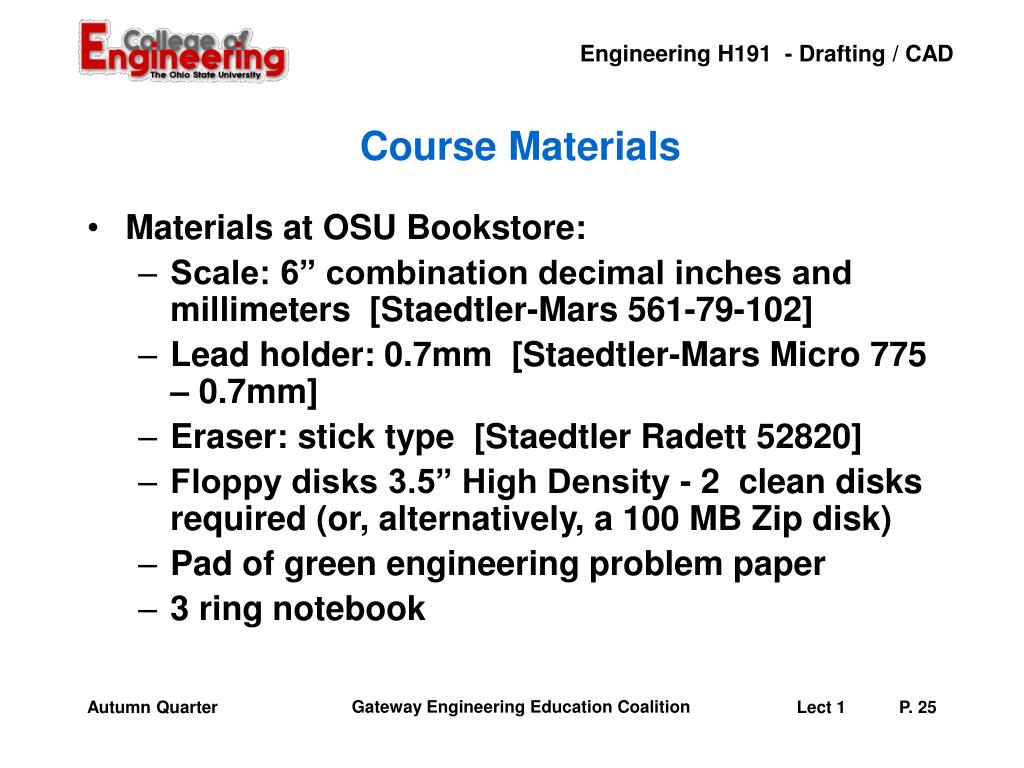 College of Engineering
The Ohio State University

Engineering H191 - Drafting / CAD

Course Materials

• Materials at OSU Bookstore:
– Scale: 6” combination decimal inches and millimeters [Staedtler-Mars 561-79-102]
– Lead holder: 0.7mm [Staedtler-Mars Micro 775 – 0.7mm]
– Eraser: stick type [Staedtler Radett 52820]
– Floppy disks 3.5” High Density - 2 clean disks required (or, alternatively, a 100 MB Zip disk)
– Pad of green engineering problem paper
– 3 ring notebook

Autumn Quarter

Gateway Engineering Education Coalition

Lect 1

P. 25